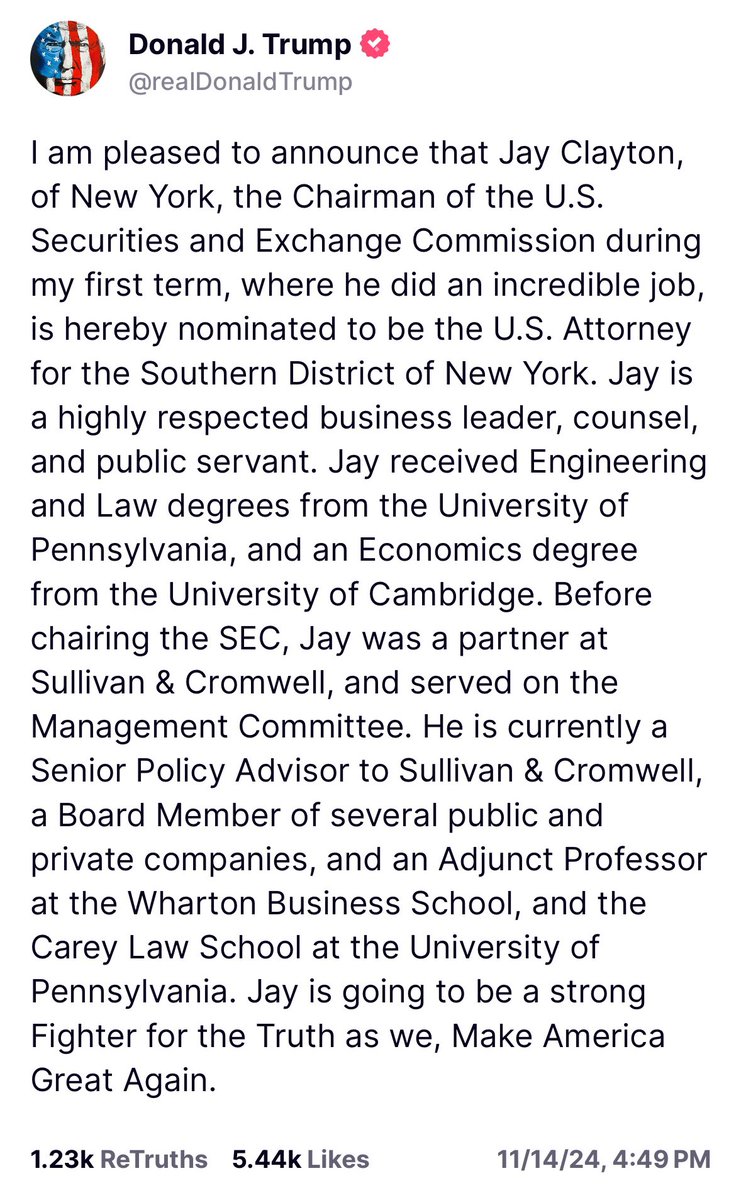 Donald J. Trump
@realDonaldTrump

I am pleased to announce that Jay Clayton, of New York, the Chairman of the U.S. Securities and Exchange Commission during my first term, where he did an incredible job, is hereby nominated to be the U.S. Attorney for the Southern District of New York. Jay is a highly respected business leader, counsel, and public servant. Jay received Engineering and Law degrees from the University of Pennsylvania, and an Economics degree from the University of Cambridge. Before chairing the SEC, Jay was a partner at Sullivan & Cromwell, and served on the Management Committee. He is currently a Senior Policy Advisor to Sullivan & Cromwell, a Board Member of several public and private companies, and an Adjunct Professor at the Wharton Business School, and the Carey Law School at the University of Pennsylvania. Jay is going to be a strong Fighter for the Truth as we, Make America Great Again.

1.23k ReTruths 5.44k Likes 11/14/24, 4:49 PM